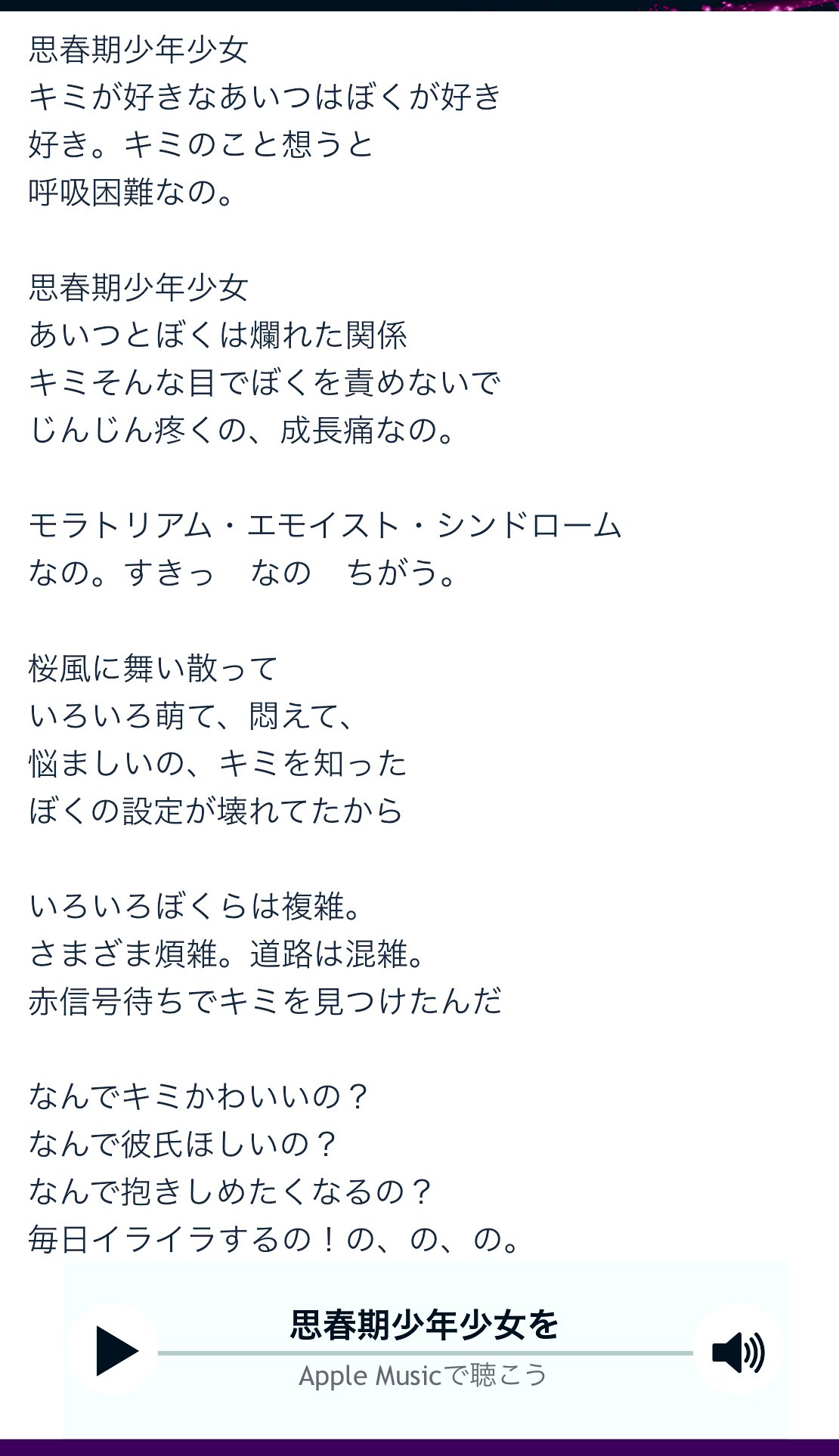 思春期少年少女
キミが好きなあいつはぼくが好き
好き。キミのこと想うと
呼吸困難なの。

思春期少年少女
あいつとぼくは爛れた関係
キミそんな目でぼくを責めないで
じんじん疼くの、成長痛なの。

モラトリアム・エモイスト・シンドローム
なの。すきっ　なの　ちがう。

桜風に舞い散って
いろいろ萌て、悶えて、
悩ましいの、キミを知った
ぼくの設定が壊れてたから

いろいろぼくらは複雑。
さまざま煩雑。道路は混雑。
赤信号待ちでキミを見つけたんだ

なんでキミかわいいの？
なんで彼氏ほしいの？
なんで抱きしめたくなるの？
毎日イライラするの！の、の、の。

思春期少年少女を
Apple Musicで聴こう